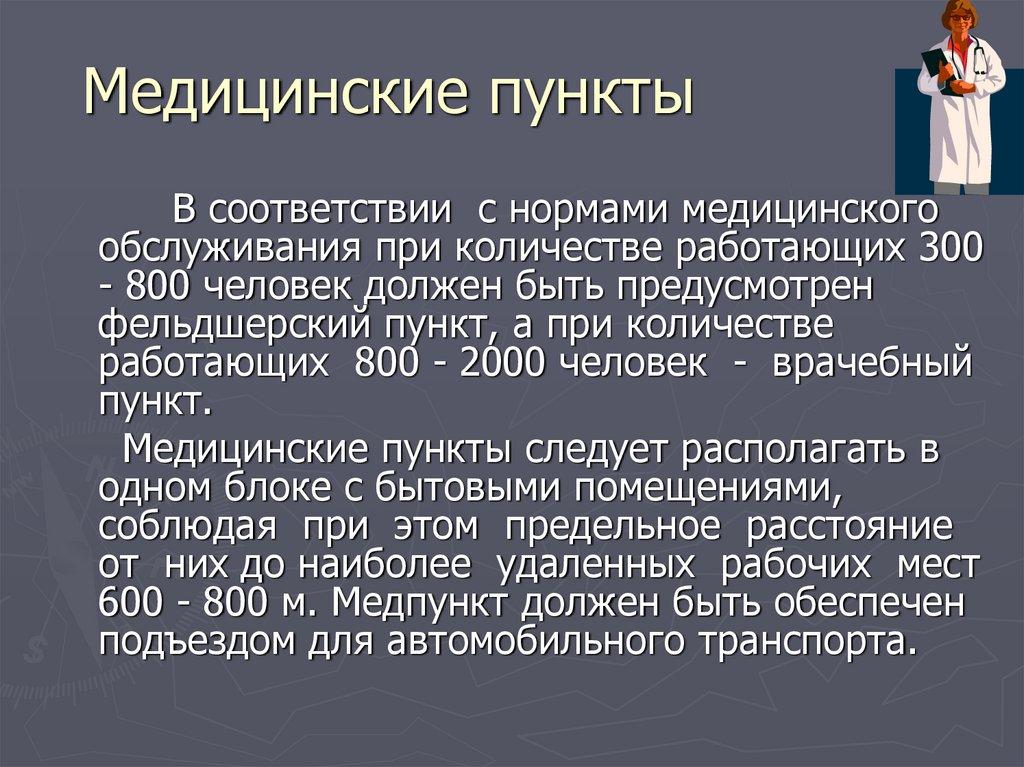 Медицинские пункты

В соответствии с нормами медицинского обслуживания при количестве работающих 300 - 800 человек должен быть предусмотрен фельдшерский пункт, а при количестве работающих 800 - 2000 человек - врачебный пункт.

Медицинские пункты следует располагать в одном блоке с бытовыми помещениями, соблюдая при этом предельное расстояние от них до наиболее удаленных рабочих мест 600 - 800 м. Медпункт должен быть обеспечен подъездом для автомобильного транспорта.